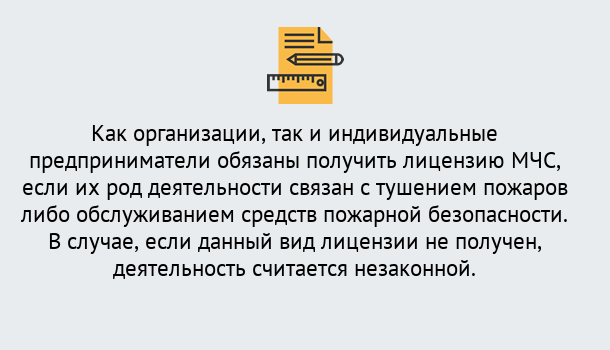 Как организации, так и индивидуальные предприниматели обязаны получить лицензию МЧС, если их род деятельности связан с тушением пожаров либо обслуживанием средств пожарной безопасности. В случае, если данный вид лицензии не получен, деятельность считается незаконной.